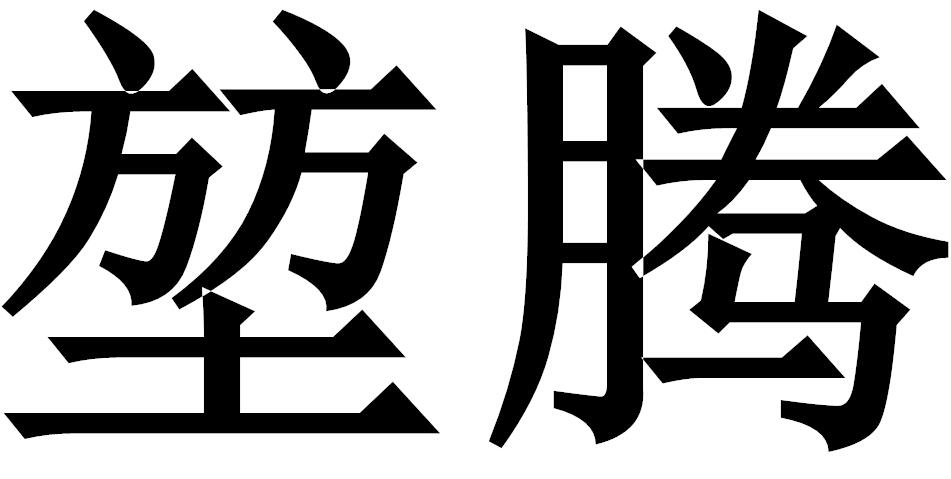 堃腾